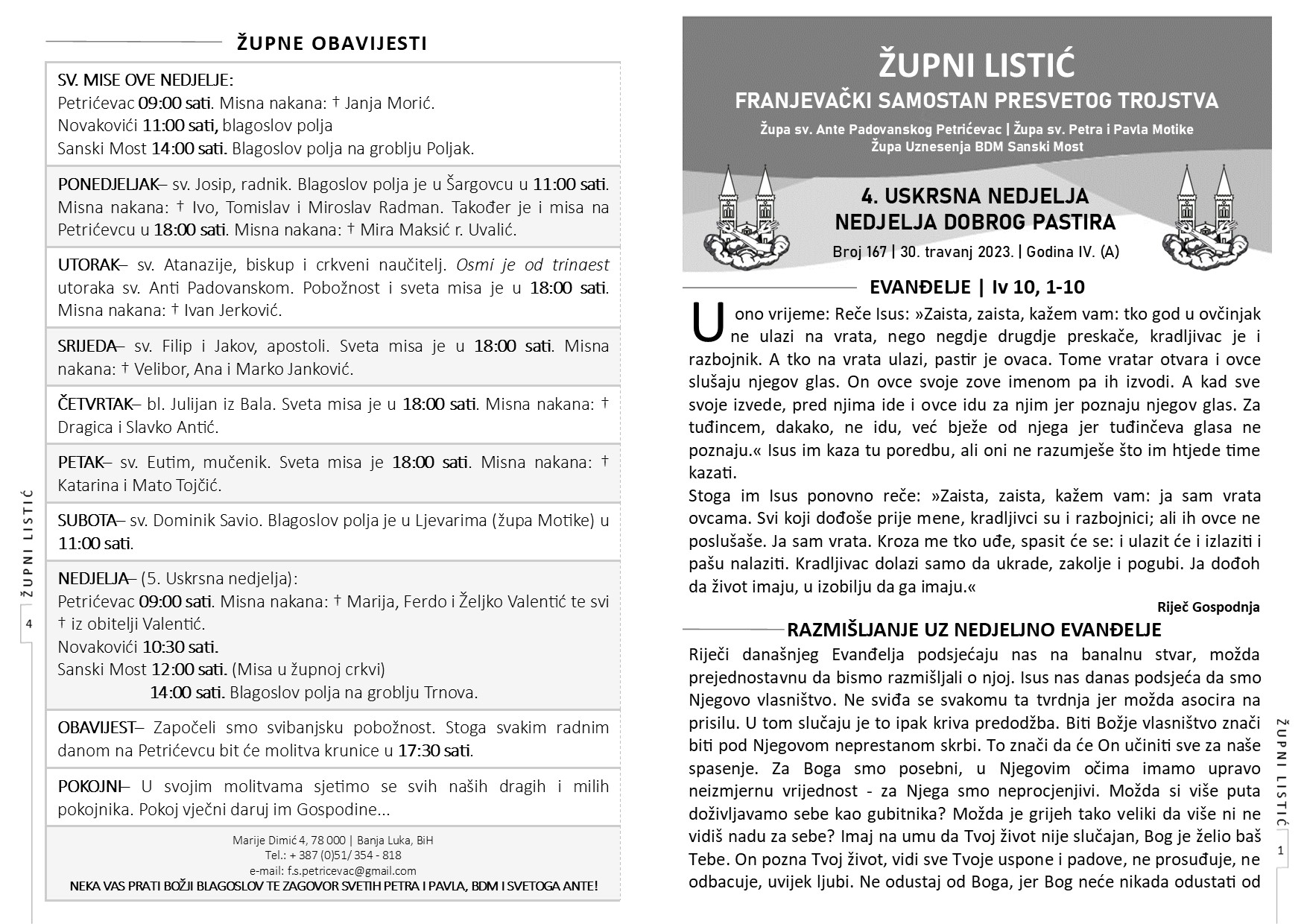 ŽUPNE OBAVIJESTI

SV. MISE OVE NEDJELJE:
Petrićevac 09:00 sati. Misna nakana: † Janja Morić.
Novakovići 11:00 sati, blagoslov polja
Sanski Most 14:00 sati. Blagoslov polja na groblju Poljak.

PONEDJELJAK– sv. Josip, radnik. Blagoslov polja je u Šargovcu u 11:00 sati. Misna nakana: † Ivo, Tomislav i Miroslav Radman. Također je i misa na Petrićevcu u 18:00 sati. Misna nakana: † Mira Maksić r. Uvalić.

UTORAK– sv. Atanazije, biskup i crkveni naučitelj. Osmi je od trinaest utoraka sv. Anti Padovanskom. Pobožnost i sveta misa je u 18:00 sati. Misna nakana: † Ivan Jerković.

SRIJEDA– sv. Filip i Jakov, apostoli. Sveta misa je u 18:00 sati. Misna nakana: † Velibor, Ana i Marko Janković.

ČETVRTAK– bl. Julijan iz Bala. Sveta misa je u 18:00 sati. Misna nakana: † Dragica i Slavko Antić.

PETAK– sv. Eutim, mučenik. Sveta misa je 18:00 sati. Misna nakana: † Katarina i Mato Tojčić.

SUBOTA– sv. Dominik Savio. Blagoslov polja je u Ljevarima (župa Motike) u 11:00 sati.

NEDJELJA– (5. Uskrsna nedjelja):
Petrićevac 09:00 sati. Misna nakana: † Marija, Ferdo i Željko Valentić te svi † iz obitelji Valentić.
Novakovići 10:30 sati.
Sanski Most 12:00 sati. (Misa u župnoj crkvi)
14:00 sati. Blagoslov polja na groblju Trnova.

OBAVIJEST– Započeli smo svibanjsku pobožnost. Stoga svakim radnim danom na Petrićevcu bit će molitva krunice u 17:30 sati.

POKOJNI– U svojim molitvama sjetimo se svih naših dragih i milih pokojnika. Pokoj vječni daruj im Gospodine...

Marije Dimić 4, 78 000 | Banja Luka, BiH
Tel.: + 387 (0)51/ 354 - 818
e-mail: f.s.petricevac@gmail.com
NEKA VAS PRATI BOŽJI BLAGOSLOV TE ZAGOVOR SVETIH PETRA I PAVLA, BDM I SVETOGA ANTE!

ŽUPNI LISTIĆ
4

ŽUPNI LISTIĆ
FRANJEVAČKI SAMOSTAN PRESVETOG TROJSTVA
Župa sv. Ante Padovanskog Petrićevac | Župa sv. Petra i Pavla Motike
Župa Uznesenja BDM Sanski Most

4. USKRSNA NEDJELJA
NEDJELJA DOBROG PASTIRA
Broj 167 | 30. travanj 2023. | Godina IV. (A)

EVANĐELJE | Iv 10, 1-10

U ono vrijeme: Reče Isus: »Zaista, zaista, kažem vam: tko god u ovčinjak ne ulazi na vrata, nego negdje drugdje preskače, kradljivac je i razbojnik. A tko na vrata ulazi, pastir je ovaca. Tome vratar otvara i ovce slušaju njegov glas. On ovce svoje zove imenom pa ih izvodi. A kad sve svoje izvede, pred njima ide i ovce idu za njim jer poznaju njegov glas. Za tuđincem, dakako, ne idu, već bježe od njega jer tuđinčeva glasa ne poznaju.« Isus im kaza tu poredbu, ali oni ne razumješe što im htjede time kazati.
Stoga im Isus ponovno reče: »Zaista, zaista, kažem vam: ja sam vrata ovcama. Svi koji dođoše prije mene, kradljivci su i razbojnici; ali ih ovce ne poslušaše. Ja sam vrata. Kroza me tko uđe, spasit će se: i ulazit će i izlaziti i pašu nalaziti. Kradljivac dolazi samo da ukrade, zakolje i pogubi. Ja dođoh da život imaju, u izobilju da ga imaju.«
Riječ Gospodnja

RAZMIŠLJANJE UZ NEDJELJNO EVANĐELJE
Riječi današnjeg Evanđelja podsjećaju nas na banalnu stvar, možda prejednostavnu da bismo razmišljali o njoj. Isus nas danas podsjeća da smo Njegovo vlasništvo. Ne sviđa se svakomu ta tvrdnja jer možda asocira na prisilu. U tom slučaju je to ipak kriva predodžba. Biti Božje vlasništvo znači biti pod Njegovom neprestanom skrbi. To znači da će On učiniti sve za naše spasenje. Za Boga smo posebni, u Njegovim očima imamo upravo neizmjernu vrijednost - za Njega smo neprocjenjivi. Možda si više puta doživljavamo sebe kao gubitnika? Možda je grijeh tako veliki da više ni ne vidiš nadu za sebe? Imaj na umu da Tvoj život nije slučajan, Bog je želio baš Tebe. On pozna Tvoj život, vidi sve Tvoje uspone i padove, ne prosuđuje, ne odbacuje, uvijek ljubi. Ne odustaj od Boga, jer Bog neće nikada odustati od

ŽUPNI LISTIĆ
1